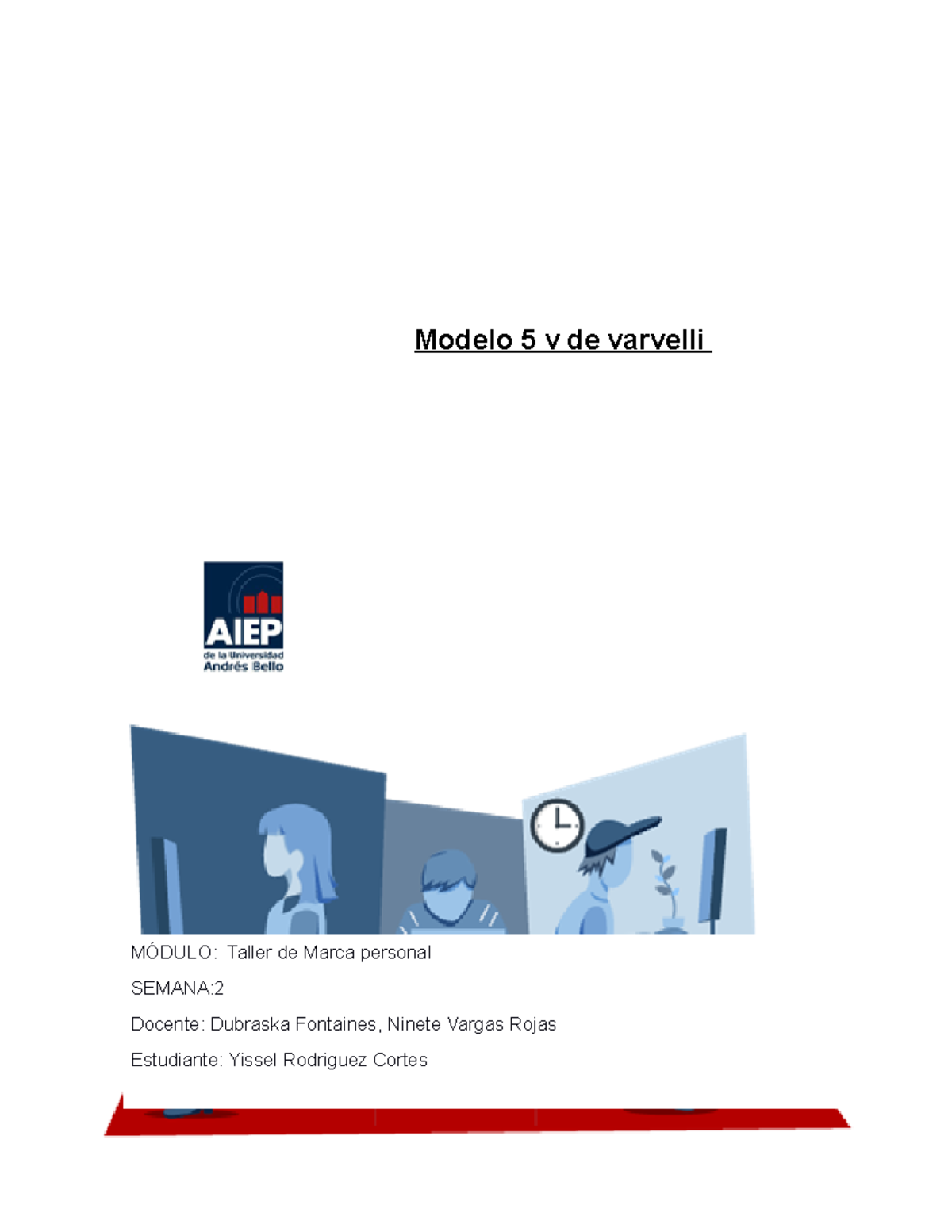 Modelo 5 v de varvelli

AIEP
de la Universidad
Andrés Bello

MÓDULO: Taller de Marca personal

SEMANA:2

Docente: Dubraska Fontaines, Ninete Vargas Rojas

Estudiante: Yissel Rodriguez Cortes